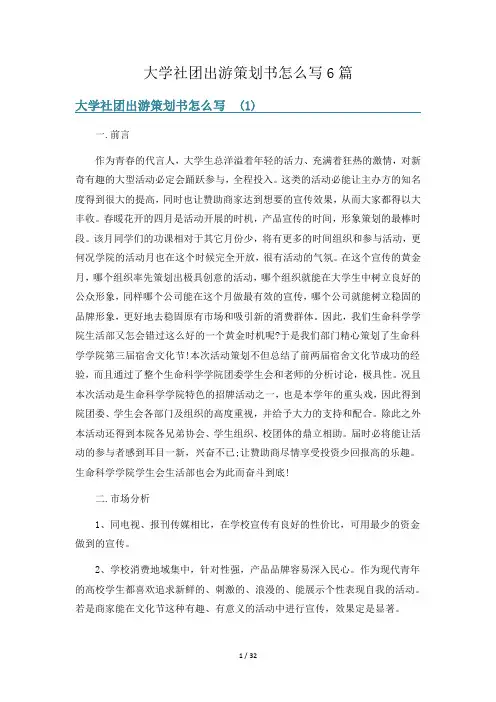 大学社团出游策划书怎么写6篇

大学社团出游策划书怎么写 (1)

一.前言

作为青春的代言人，大学生总洋溢着年轻的活力、充满着狂热的激情，对新奇有趣的大型活动必定会踊跃参与，全程投入。这类的活动必能让主办方的知名度得到很大的提高，同时也让赞助商家达到想要的宣传效果，从而大家都得以大丰收。春暖花开的四月是活动开展的时机，产品宣传的时间，形象策划的最棒时段。该月同学们的功课相对于其它月份少，将有更多的时间组织和参与活动，更何况学院的活动月也在这个时候完全开放，很有活动的气氛。在这个宣传的黄金月，哪个组织率先策划出极具创意的活动，哪个组织就能在大学生中树立良好的公众形象，同样哪个公司能在这个月做最有效的宣传，哪个公司就能树立稳固的品牌形象，更好地去稳固原有市场和吸引新的消费群体。因此，我们生命科学学院生活部又怎会错过这么好的一个黄金时机呢?于是我们部门精心策划了生命科学学院第三届宿舍文化节!本次活动策划不但总结了前两届宿舍文化节成功的经验，而且通过了整个生命科学学院团委学生会和老师的分析讨论，极具性。况且本次活动是生命科学学院特色的招牌活动之一，也是本学年的重头戏，因此得到院团委、学生会各部门及组织的高度重视，并给予大力的支持和配合。除此之外本活动还得到本院各兄弟协会、学生组织、校团体的鼎立相助。届时必将能让活动的参与者感到耳目一新，兴奋不已;让赞助商尽情享受投资少回报高的乐趣。生命科学学院学生会生活部也会为此而奋斗到底!

二.市场分析

1、同电视、报刊传媒相比，在学校宣传有良好的性价比，可用最少的资金做到的宣传。

2、学校消费地域集中，针对性强，产品品牌容易深入民心。作为现代青年的高校学生都喜欢追求新鲜的、刺激的、浪漫的、能展示个性表现自我的活动。若是商家能在文化节这种有趣、有意义的活动中进行宣传，效果定是显著。

1 / 32